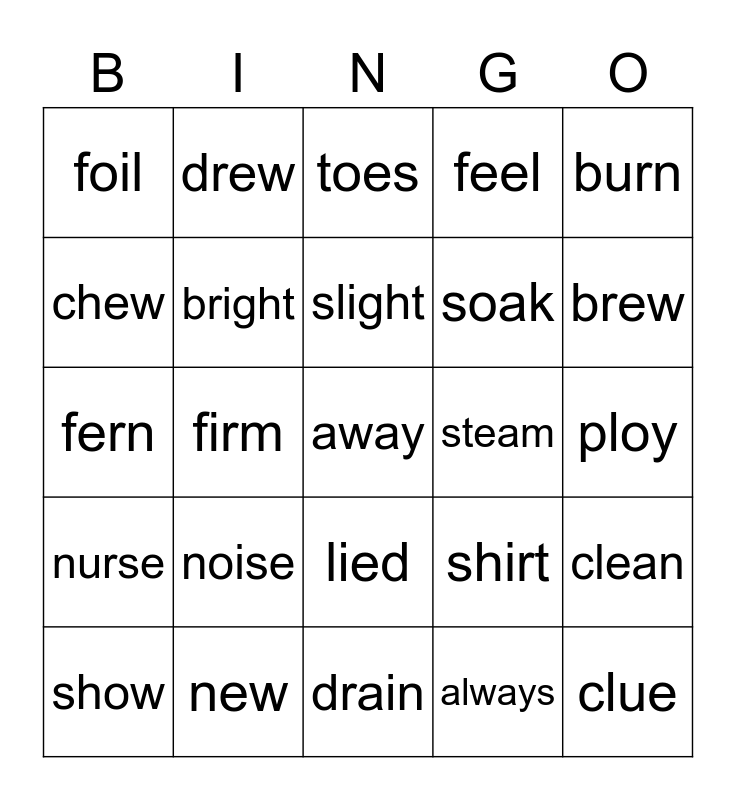 | B | I | N | G | O |
|---|---|---|---|---|
| foil | drew | toes | feel | burn |
| chew | bright | slight | soak | brew |
| fern | firm | away | steam | ploy |
| nurse | noise | lied | shirt | clean |
| show | new | drain | always | clue |